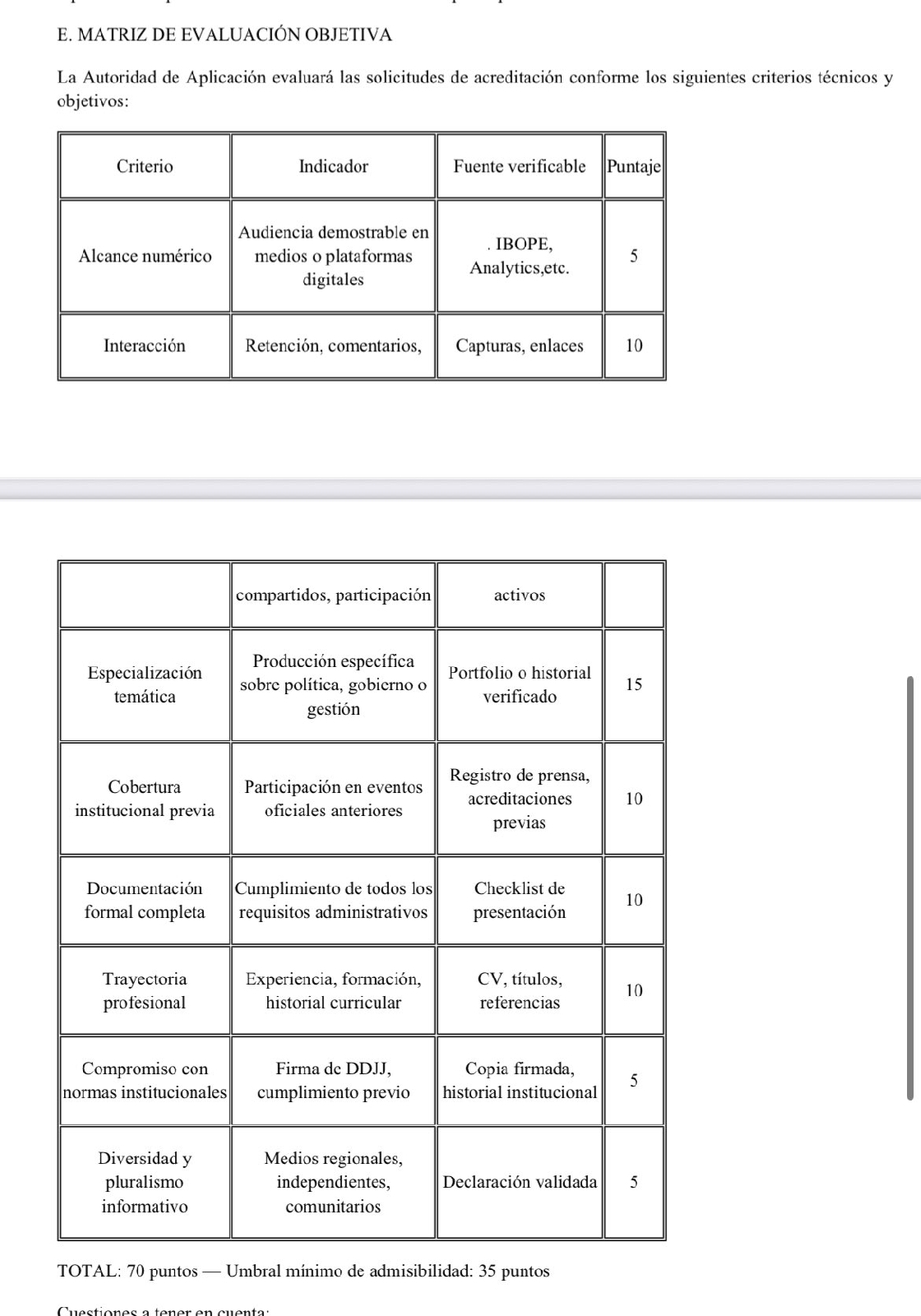 E. MATRIZ DE EVALUACIÓN OBJETIVA

La Autoridad de Aplicación evaluará las solicitudes de acreditación conforme los siguientes criterios técnicos y objetivos:

| Criterio | Indicador | Fuente verificable | Puntaje |
|---|---|---|---|
| Alcance numérico | Audiencia demostrable en medios o plataformas digitales | . IBOPE, Analytics,etc. | 5 |
| Interacción | Retención, comentarios, | Capturas, enlaces | 10 |

| | compartidos, participación | activos | |
|---|---|---|---|
| Especialización temática | Producción específica sobre política, gobierno o gestión | Portfolio o historial verificado | 15 |
| Cobertura institucional previa | Participación en eventos oficiales anteriores | Registro de prensa, acreditaciones previas | 10 |
| Documentación formal completa | Cumplimiento de todos los requisitos administrativos | Checklist de presentación | 10 |
| Trayectoria profesional | Experiencia, formación, historial curricular | CV, títulos, referencias | 10 |
| Compromiso con normas institucionales | Firma de DDJJ, cumplimiento previo | Copia firmada, historial institucional | 5 |
| Diversidad y pluralismo informativo | Medios regionales, independientes, comunitarios | Declaración validada | 5 |

TOTAL: 70 puntos — Umbral mínimo de admisibilidad: 35 puntos

Cuestiones a tener en cuenta: